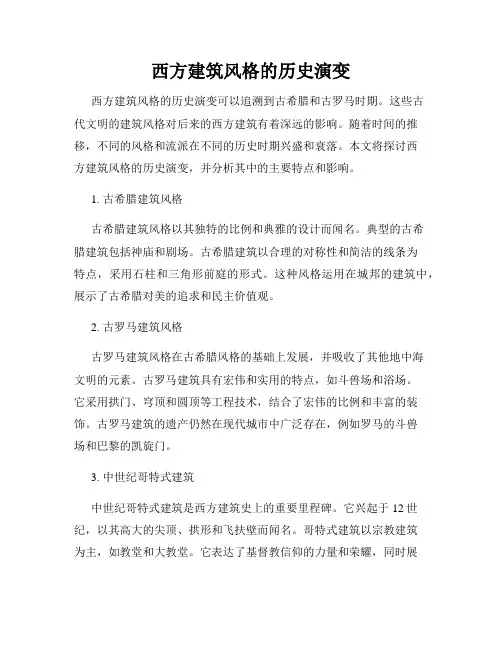 西方建筑风格的历史演变

西方建筑风格的历史演变可以追溯到古希腊和古罗马时期。这些古代文明的建筑风格对后来的西方建筑有着深远的影响。随着时间的推移，不同的风格和流派在不同的历史时期兴盛和衰落。本文将探讨西方建筑风格的历史演变，并分析其中的主要特点和影响。

1. 古希腊建筑风格

古希腊建筑风格以其独特的比例和典雅的设计而闻名。典型的古希腊建筑包括神庙和剧场。古希腊建筑以合理的对称性和简洁的线条为特点，采用石柱和三角形前庭的形式。这种风格运用在城邦的建筑中，展示了古希腊对美的追求和民主价值观。

2. 古罗马建筑风格

古罗马建筑风格在古希腊风格的基础上发展，并吸收了其他地中海文明的元素。古罗马建筑具有宏伟和实用的特点，如斗兽场和浴场。它采用拱门、穹顶和圆顶等工程技术，结合了宏伟的比例和丰富的装饰。古罗马建筑的遗产仍然在现代城市中广泛存在，例如罗马的斗兽场和巴黎的凯旋门。

3. 中世纪哥特式建筑

中世纪哥特式建筑是西方建筑史上的重要里程碑。它兴起于 12 世纪，以其高大的尖顶、拱形和飞扶壁而闻名。哥特式建筑以宗教建筑为主，如教堂和大教堂。它表达了基督教信仰的力量和荣耀，同时展